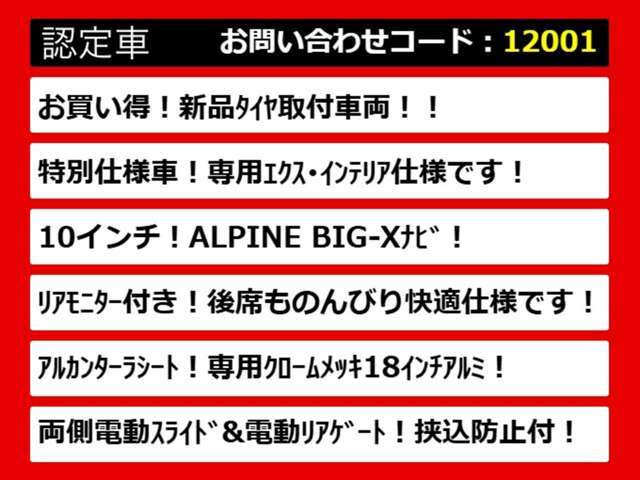 認定車　お問い合わせコード：12001

お買い得！新品ﾀｲﾔ取付車両！！

特別仕様車！専用ｴｸｽ・ｲﾝﾃﾘｱ仕様です！

10インチ！ALPINE BIG-Xﾅﾋﾞ！

ﾘｱﾓﾆﾀｰ付き！後席ものんびり快適仕様です！

ｱﾙｶﾝﾀｰﾗｼｰﾄ！専用ｸﾛｰﾑﾒｯｷ18ｲﾝﾁｱﾙﾐ！

両側電動ｽﾗｲﾄﾞ＆電動ﾘｱｹﾞｰﾄ！挟込防止付！